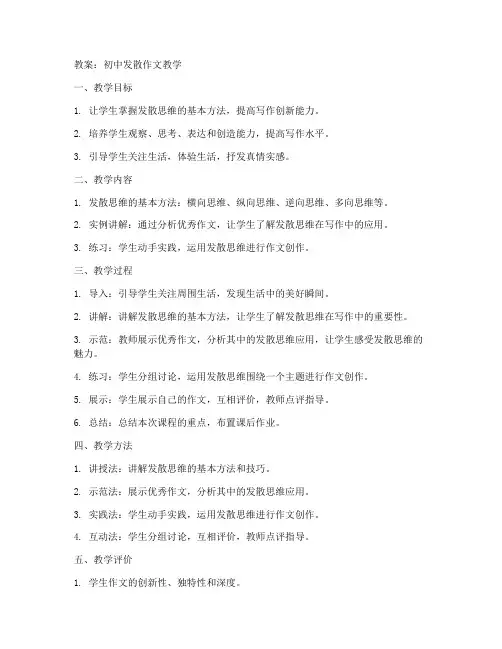 教案：初中发散作文教学

一、教学目标

1. 让学生掌握发散思维的基本方法，提高写作创新能力。

2. 培养学生观察、思考、表达和创造能力，提高写作水平。

3. 引导学生关注生活，体验生活，抒发真情实感。

二、教学内容

1. 发散思维的基本方法：横向思维、纵向思维、逆向思维、多向思维等。

2. 实例讲解：通过分析优秀作文，让学生了解发散思维在写作中的应用。

3. 练习：学生动手实践，运用发散思维进行作文创作。

三、教学过程

1. 导入：引导学生关注周围生活，发现生活中的美好瞬间。

2. 讲解：讲解发散思维的基本方法，让学生了解发散思维在写作中的重要性。

3. 示范：教师展示优秀作文，分析其中的发散思维应用，让学生感受发散思维的魅力。

4. 练习：学生分组讨论，运用发散思维围绕一个主题进行作文创作。

5. 展示：学生展示自己的作文，互相评价，教师点评指导。

6. 总结：总结本次课程的重点，布置课后作业。

四、教学方法

1. 讲授法：讲解发散思维的基本方法和技巧。

2. 示范法：展示优秀作文，分析其中的发散思维应用。

3. 实践法：学生动手实践，运用发散思维进行作文创作。

4. 互动法：学生分组讨论，互相评价，教师点评指导。

五、教学评价

1. 学生作文的创新性、独特性和深度。